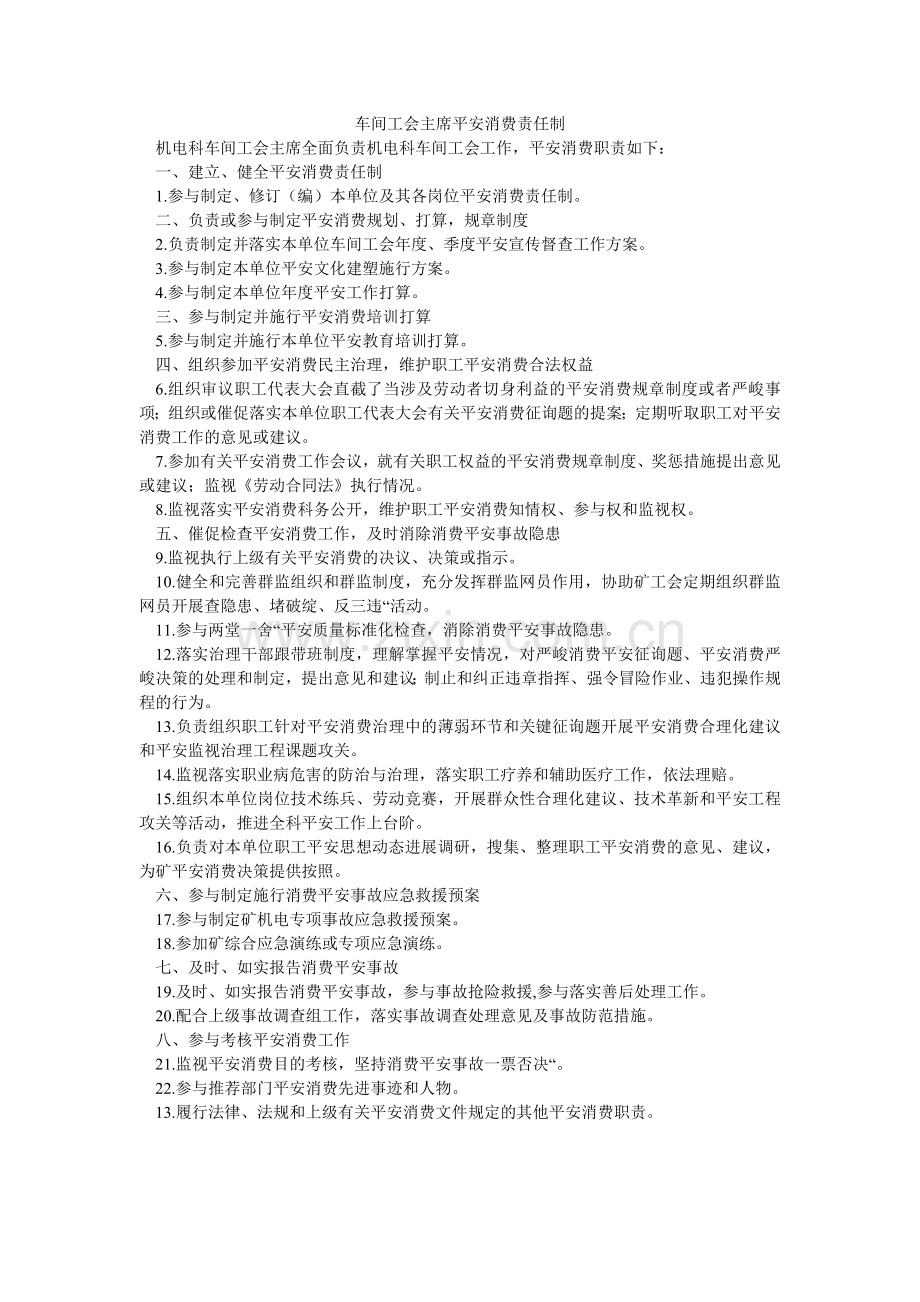 车间工会主席平安消费责任制

机电科车间工会主席全面负责机电科车间工会工作，平安消费职责如下：

一、建立、健全平安消费责任制

1.参与制定、修订（编）本单位及其各岗位平安消费责任制。

二、负责或参与制定平安消费规划、打算，规章制度

2.负责制定并落实本单位车间工会年度、季度平安宣传督查工作方案。

3.参与制定本单位平安文化建塑施行方案。

4.参与制定本单位年度平安工作打算。

三、参与制定并施行平安消费培训打算

5.参与制定并施行本单位平安教育培训打算。

四、组织参加平安消费民主治理，维护职工平安消费合法权益

6.组织审议职工代表大会直截了当涉及劳动者切身利益的平安消费规章制度或者严峻事项；组织或催促落实本单位职工代表大会有关平安消费征询题的提案；定期听取职工对平安消费工作的意见或建议。

7.参加有关平安消费工作会议，就有关职工权益的平安消费规章制度、奖惩措施提出意见或建议；监视《劳动合同法》执行情况。

8.监视落实平安消费科务公开，维护职工平安消费知情权、参与权和监视权。

五、催促检查平安消费工作，及时消除消费平安事故隐患

9.监视执行上级有关平安消费的决议、决策或指示。

10.健全和完善群监组织和群监制度，充分发挥群监网员作用，协助矿工会定期组织群监网员开展查隐患、堵破绽、反三违“活动。

11.参与两堂一舍“平安质量标准化检查，消除消费平安事故隐患。

12.落实治理干部跟带班制度，理解掌握平安情况，对严峻消费平安征询题、平安消费严峻决策的处理和制定，提出意见和建议；制止和纠正违章指挥、强令冒险作业、违犯操作规程的行为。

13.负责组织职工针对平安消费治理中的薄弱环节和关键征询题开展平安消费合理化建议和平安监视治理工程课题攻关。

14.监视落实职业病危害的防治与治理，落实职工疗养和辅助医疗工作，依法理赔。

15.组织本单位岗位技术练兵、劳动竞赛，开展群众性合理化建议、技术革新和平安工程攻关等活动，推进全科平安工作上台阶。

16.负责对本单位职工平安思想动态进展调研，搜集、整理职工平安消费的意见、建议，为矿平安消费决策提供按照。

六、参与制定施行消费平安事故应急救援预案

17.参与制定矿机电专项事故应急救援预案。

18.参加矿综合应急演练或专项应急演练。

七、及时、如实报告消费平安事故

19.及时、如实报告消费平安事故，参与事故抢险救援,参与落实善后处理工作。

20.配合上级事故调查组工作，落实事故调查处理意见及事故防范措施。

八、参与考核平安消费工作

21.监视平安消费目的考核，坚持消费平安事故一票否决“。

22.参与推荐部门平安消费先进事迹和人物。

13.履行法律、法规和上级有关平安消费文件规定的其他平安消费职责。

www.zixin.com.cn